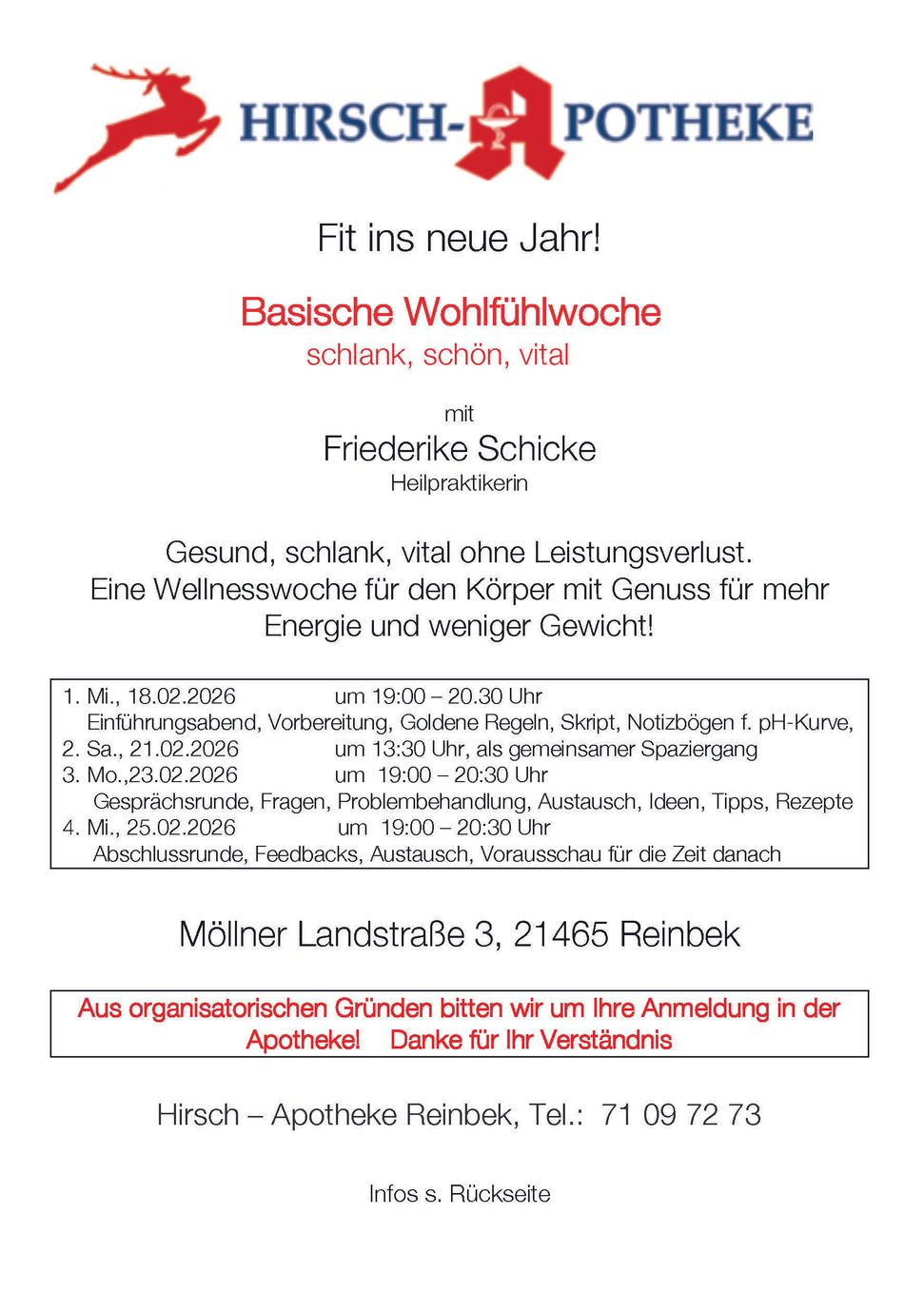 HIRSCH-APOTHEKE

Fit ins neue Jahr!

Basische Wohlfühlwoche
schlank, schön, vital

mit
Friederike Schicke
Heilpraktikerin

Gesund, schlank, vital ohne Leistungsverlust. Eine Wellnesswoche für den Körper mit Genuss für mehr Energie und weniger Gewicht!

1. Mi., 18.02.2026 um 19:00 – 20.30 Uhr
Einführungsabend, Vorbereitung, Goldene Regeln, Skript, Notizbögen f. pH-Kurve,
2. Sa., 21.02.2026 um 13:30 Uhr, als gemeinsamer Spaziergang
3. Mo.,23.02.2026 um 19:00 – 20:30 Uhr
Gesprächsrunde, Fragen, Problembehandlung, Austausch, Ideen, Tipps, Rezepte
4. Mi., 25.02.2026 um 19:00 – 20:30 Uhr
Abschlussrunde, Feedbacks, Austausch, Vorausschau für die Zeit danach

Möllner Landstraße 3, 21465 Reinbek

Aus organisatorischen Gründen bitten wir um Ihre Anmeldung in der Apotheke! Danke für Ihr Verständnis

Hirsch – Apotheke Reinbek, Tel.: 71 09 72 73

Infos s. Rückseite